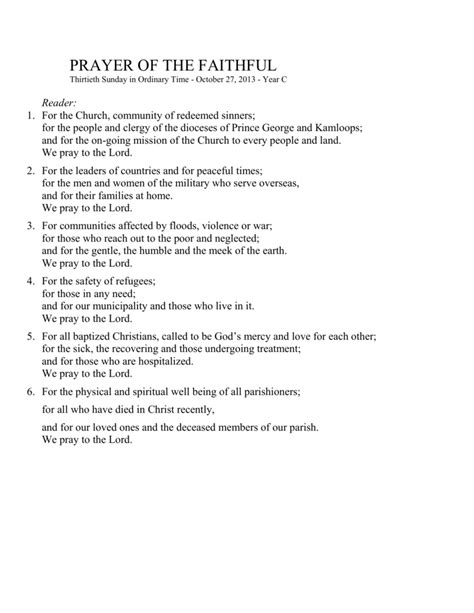 PRAYER OF THE FAITHFUL
Thirtieth Sunday in Ordinary Time - October 27, 2013 - Year C

Reader:

1. For the Church, community of redeemed sinners;
for the people and clergy of the dioceses of Prince George and Kamloops;
and for the on-going mission of the Church to every people and land.
We pray to the Lord.

2. For the leaders of countries and for peaceful times;
for the men and women of the military who serve overseas,
and for their families at home.
We pray to the Lord.

3. For communities affected by floods, violence or war;
for those who reach out to the poor and neglected;
and for the gentle, the humble and the meek of the earth.
We pray to the Lord.

4. For the safety of refugees;
for those in any need;
and for our municipality and those who live in it.
We pray to the Lord.

5. For all baptized Christians, called to be God's mercy and love for each other;
for the sick, the recovering and those undergoing treatment;
and for those who are hospitalized.
We pray to the Lord.

6. For the physical and spiritual well being of all parishioners;

for all who have died in Christ recently,

and for our loved ones and the deceased members of our parish.
We pray to the Lord.